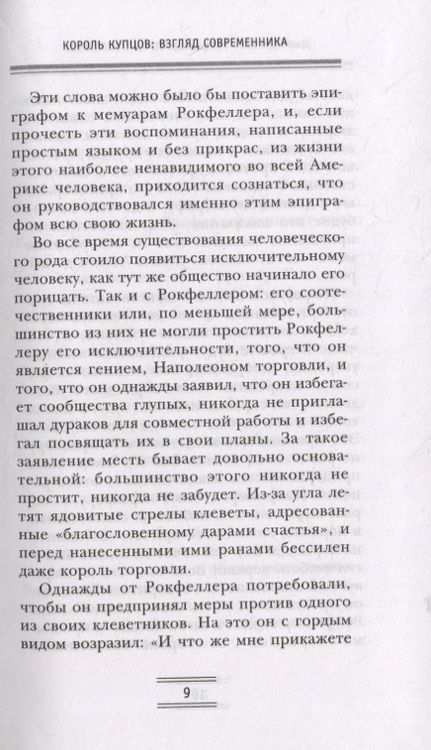 КОРОЛЬ КУПЦОВ: ВЗГЛЯД СОВРЕМЕННИКА

Эти слова можно было бы поставить эпиграфом к мемуарам Рокфеллера, и, если прочесть эти воспоминания, написанные простым языком и без прикрас, из жизни этого наиболее ненавидимого во всей Америке человека, приходится сознаться, что он руководствовался именно этим эпиграфом всю свою жизнь.

Во все время существования человеческого рода стоило появиться исключительному человеку, как тут же общество начинало его порицать. Так и с Рокфеллером: его соотечественники или, по меньшей мере, большинство из них не могли простить Рокфеллеру его исключительности, того, что он является гением, Наполеоном торговли, и того, что он однажды заявил, что он избегает сообщества глупых, никогда не приглашал дураков для совместной работы и избегал посвящать их в свои планы. За такое заявление месть бывает довольно основательной: большинство этого никогда не простит, никогда не забудет. Из-за угла летят ядовитые стрелы клеветы, адресованные «благословенному дарами счастья», и перед нанесенными ими ранами бессилен даже король торговли.

Однажды от Рокфеллера потребовали, чтобы он предпринял меры против одного из своих клеветников. На это он с гордым видом возразил: «И что же мне прикажете

9